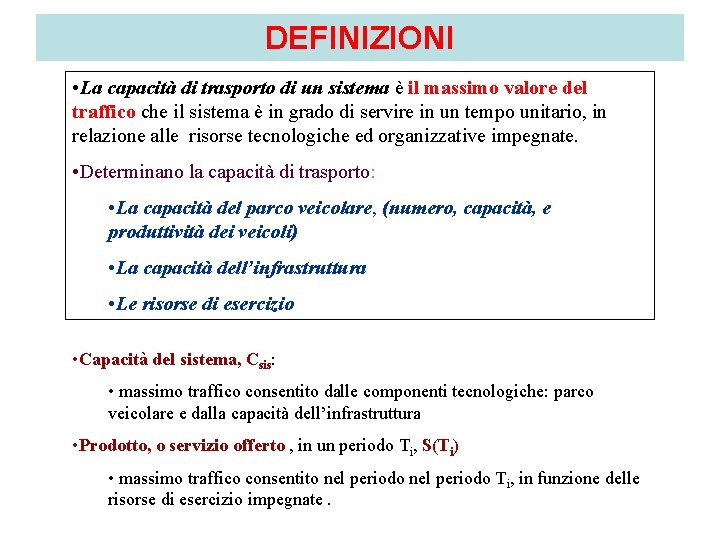 DEFINIZIONI

•La capacità di trasporto di un sistema è il massimo valore del traffico che il sistema è in grado di servire in un tempo unitario, in relazione alle risorse tecnologiche ed organizzative impegnate.

•Determinano la capacità di trasporto:

•La capacità del parco veicolare, (numero, capacità, e produttività dei veicoli)

•La capacità dell'infrastruttura

•Le risorse di esercizio

•Capacità del sistema, $C_{sis}$:

• massimo traffico consentito dalle componenti tecnologiche: parco veicolare e dalla capacità dell'infrastruttura

•Prodotto, o servizio offerto , in un periodo $T_i$, $S(T_i)$

• massimo traffico consentito nel periodo nel periodo $T_i$, in funzione delle risorse di esercizio impegnate .